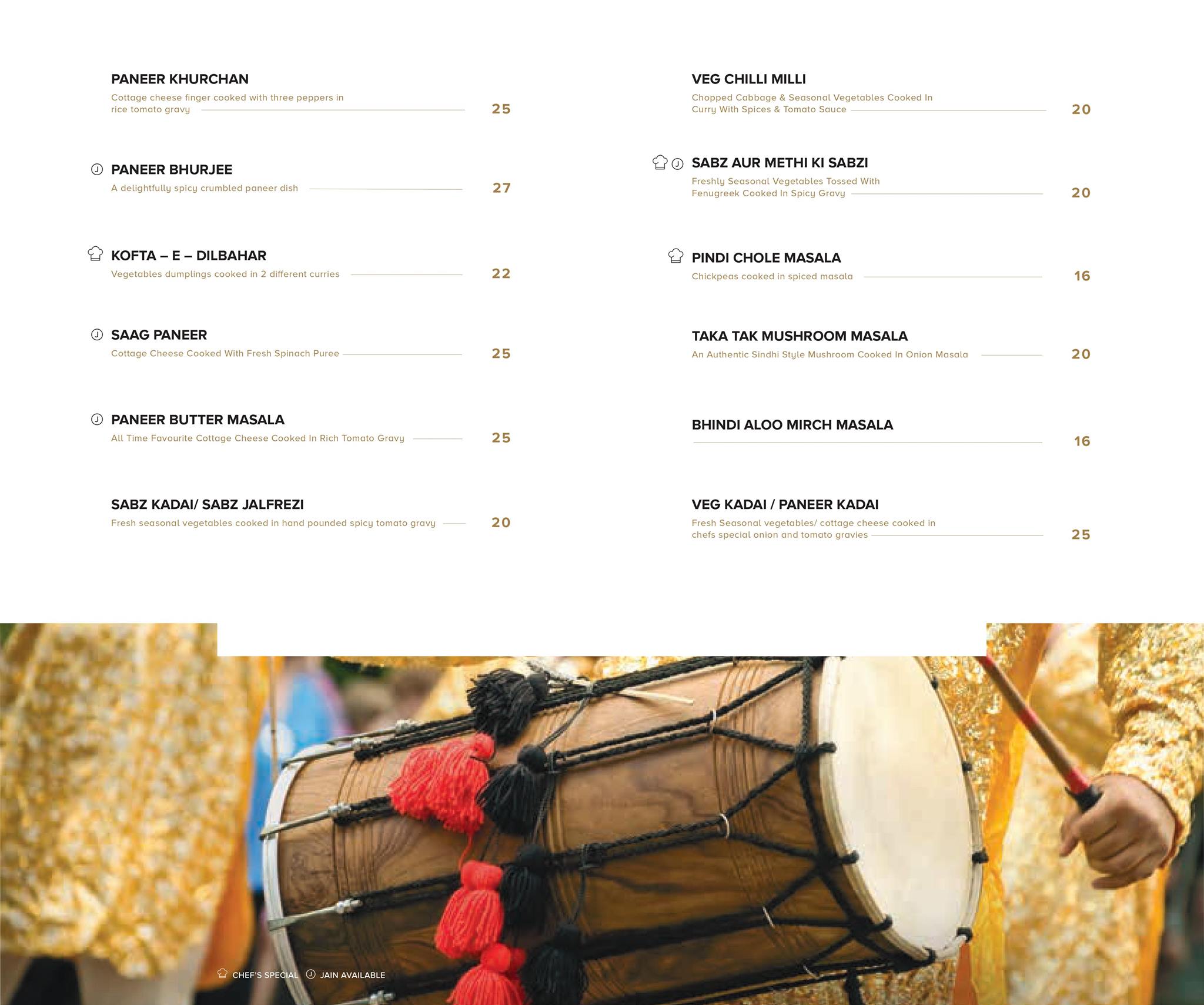 PANEER KHURCHAN
Cottage cheese finger cooked with three peppers in rice tomato gravy 25

PANEER BHURJEE
A delightfully spicy crumbled paneer dish 27

KOFTA – E – DILBAHAR
Vegetables dumplings cooked in 2 different curries 22

SAAG PANEER
Cottage Cheese Cooked With Fresh Spinach Puree 25

PANEER BUTTER MASALA
All Time Favourite Cottage Cheese Cooked In Rich Tomato Gravy 25

SABZ KADAI/ SABZ JALFREZI
Fresh seasonal vegetables cooked in hand pounded spicy tomato gravy 20

VEG CHILLI MILLI
Chopped Cabbage & Seasonal Vegetables Cooked In Curry With Spices & Tomato Sauce 20

SABZ AUR METHI KI SABZI
Freshly Seasonal Vegetables Tossed With Fenugreek Cooked In Spicy Gravy 20

PINDI CHOLE MASALA
Chickpeas cooked in spiced masala 16

TAKA TAK MUSHROOM MASALA
An Authentic Sindhi Style Mushroom Cooked In Onion Masala 20

BHINDI ALOO MIRCH MASALA
16

VEG KADAI / PANEER KADAI
Fresh Seasonal vegetables/ cottage cheese cooked in chefs special onion and tomato gravies 25

CHEF'S SPECIAL JAIN AVAILABLE